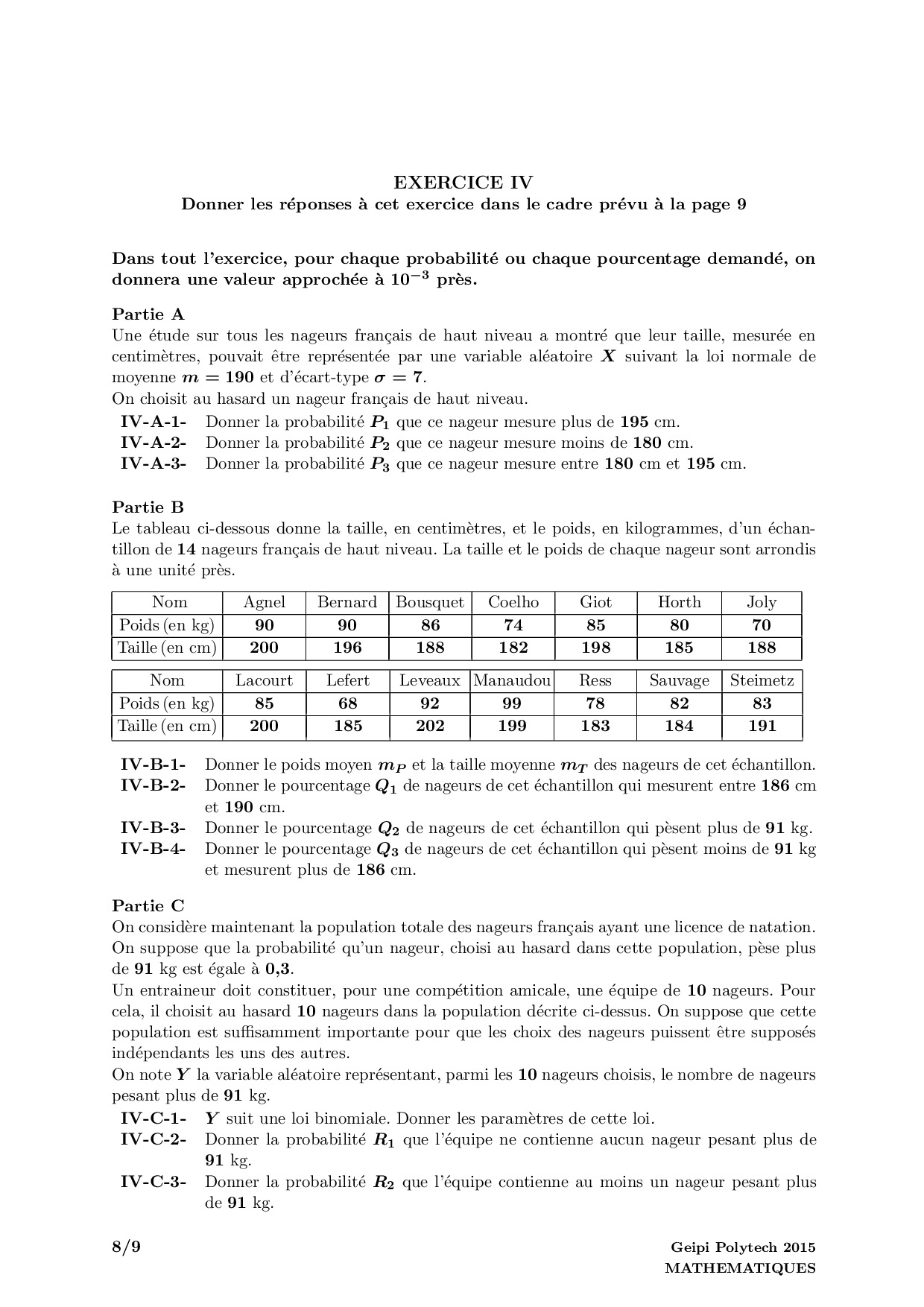 EXERCICE IV
Donner les réponses à cet exercice dans le cadre prévu à la page 9

Dans tout l'exercice, pour chaque probabilité ou chaque pourcentage demandé, on donnera une valeur approchée à $10^{-3}$ près.

Partie A
Une étude sur tous les nageurs français de haut niveau a montré que leur taille, mesurée en centimètres, pouvait être représentée par une variable aléatoire $X$ suivant la loi normale de moyenne $m = 190$ et d'écart-type $\sigma = 7$.
On choisit au hasard un nageur français de haut niveau.
IV-A-1- Donner la probabilité $P_1$ que ce nageur mesure plus de 195 cm.
IV-A-2- Donner la probabilité $P_2$ que ce nageur mesure moins de 180 cm.
IV-A-3- Donner la probabilité $P_3$ que ce nageur mesure entre 180 cm et 195 cm.

Partie B
Le tableau ci-dessous donne la taille, en centimètres, et le poids, en kilogrammes, d'un échantillon de 14 nageurs français de haut niveau. La taille et le poids de chaque nageur sont arrondis à une unité près.

| Nom | Agnel | Bernard | Bousquet | Coelho | Giot | Horth | Joly |
|---|---|---|---|---|---|---|---|
| Poids (en kg) | 90 | 90 | 86 | 74 | 85 | 80 | 70 |
| Taille (en cm) | 200 | 196 | 188 | 182 | 198 | 185 | 188 |

| Nom | Lacourt | Lefert | Leveaux | Manaudou | Ress | Sauvage | Steimetz |
|---|---|---|---|---|---|---|---|
| Poids (en kg) | 85 | 68 | 92 | 99 | 78 | 82 | 83 |
| Taille (en cm) | 200 | 185 | 202 | 199 | 183 | 184 | 191 |

IV-B-1- Donner le poids moyen $m_P$ et la taille moyenne $m_T$ des nageurs de cet échantillon.
IV-B-2- Donner le pourcentage $Q_1$ de nageurs de cet échantillon qui mesurent entre 186 cm et 190 cm.
IV-B-3- Donner le pourcentage $Q_2$ de nageurs de cet échantillon qui pèsent plus de 91 kg.
IV-B-4- Donner le pourcentage $Q_3$ de nageurs de cet échantillon qui pèsent moins de 91 kg et mesurent plus de 186 cm.

Partie C
On considère maintenant la population totale des nageurs français ayant une licence de natation.
On suppose que la probabilité qu'un nageur, choisi au hasard dans cette population, pèse plus de 91 kg est égale à 0,3.
Un entraineur doit constituer, pour une compétition amicale, une équipe de 10 nageurs. Pour cela, il choisit au hasard 10 nageurs dans la population décrite ci-dessus. On suppose que cette population est suffisamment importante pour que les choix des nageurs puissent être supposés indépendants les uns des autres.
On note $Y$ la variable aléatoire représentant, parmi les 10 nageurs choisis, le nombre de nageurs pesant plus de 91 kg.
IV-C-1- $Y$ suit une loi binomiale. Donner les paramètres de cette loi.
IV-C-2- Donner la probabilité $R_1$ que l'équipe ne contienne aucun nageur pesant plus de 91 kg.
IV-C-3- Donner la probabilité $R_2$ que l'équipe contienne au moins un nageur pesant plus de 91 kg.

8/9
Geipi Polytech 2015
MATHEMATIQUES